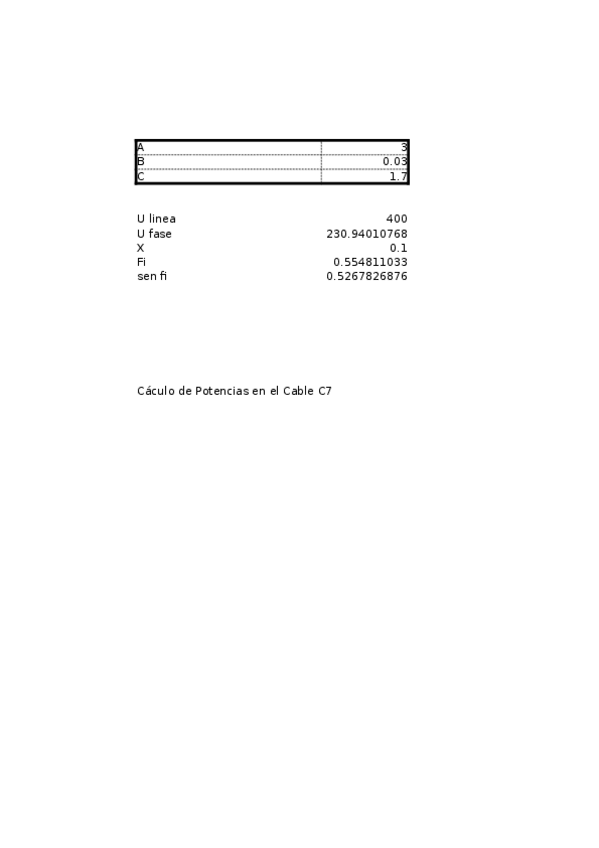 | A | 3 |
|---|---|
| B | 0.03 |
| C | 1.7 |

| U linea | 400 |
|---|---|
| U fase | 230.94010768 |
| X | 0.1 |
| Fi | 0.554811033 |
| sen fi | 0.5267826876 |

Cáculo de Potencias en el Cable C7